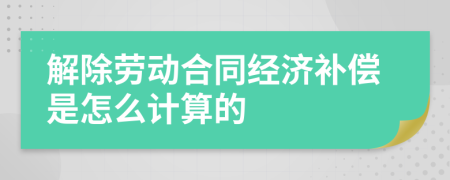 解除劳动合同经济补偿是怎么计算的